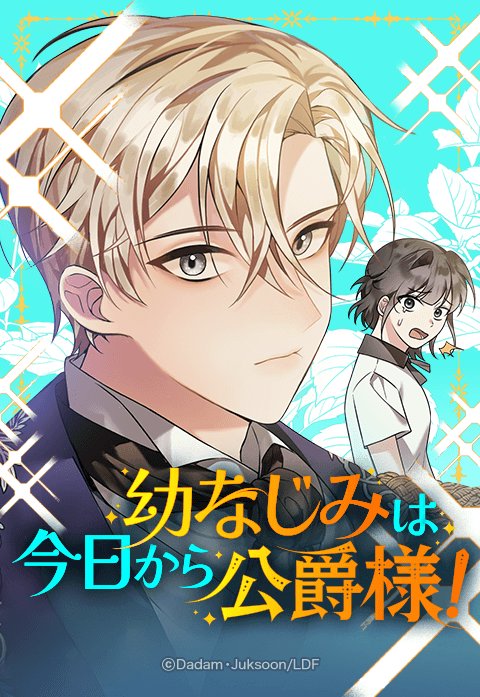 幼なじみは
今日から公爵様!

©Dadam・Juksoon/LDF